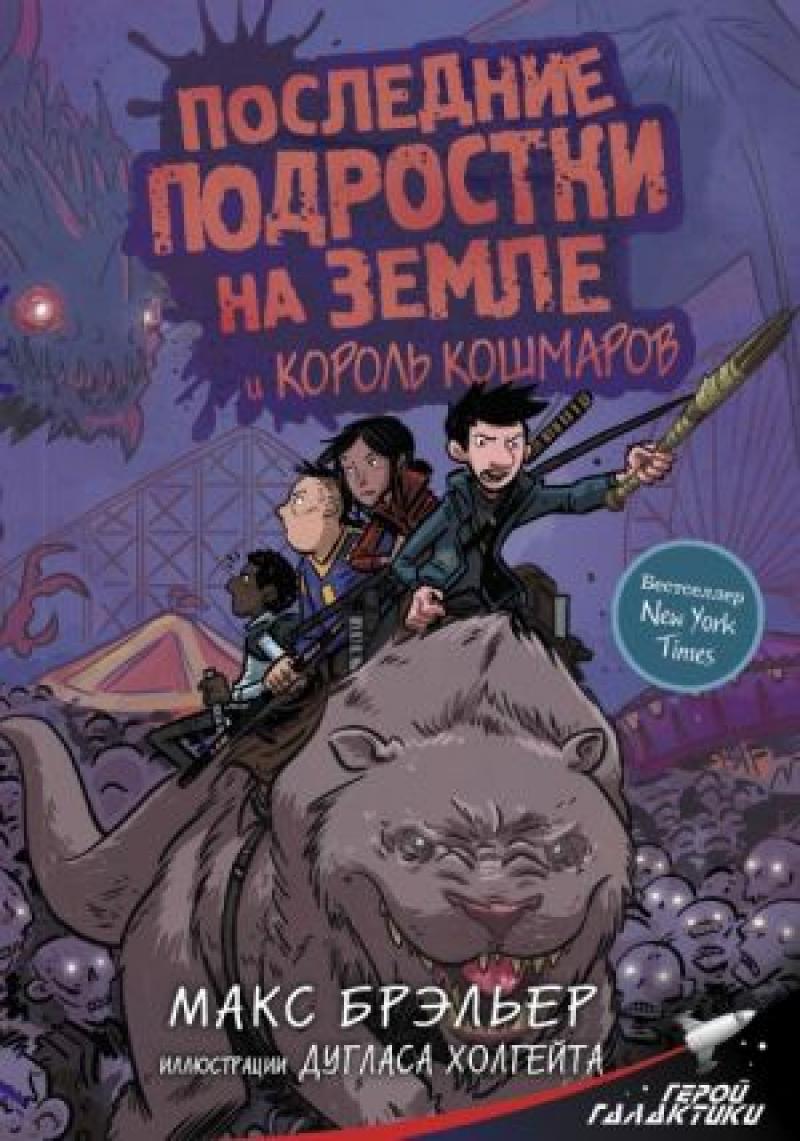 ПОСЛЕДНИЕ ПОДРОСТКИ НА ЗЕМЛЕ
и КОРОЛЬ КОШМАРОВ

Бестселлер New York Times

МАКС БРЭЛЬЕР
иллюстрации ДУГЛАСА ХОЛГЕЙТА

ГЕРОИ ГАЛАКТИКИ